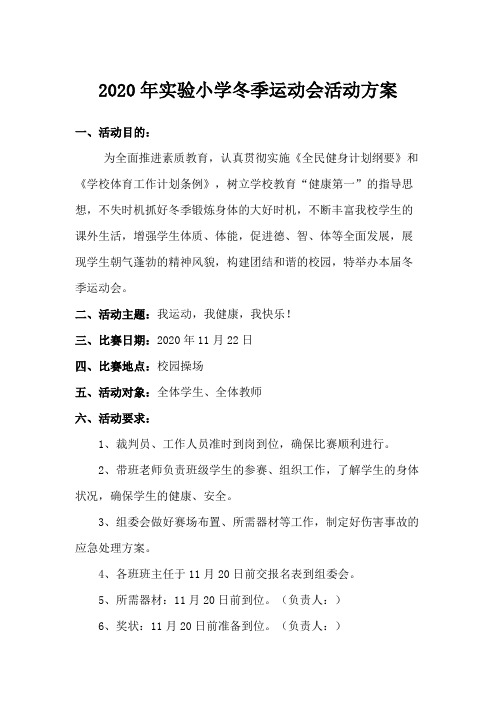 2020年实验小学冬季运动会活动方案

一、活动目的：

为全面推进素质教育，认真贯彻实施《全民健身计划纲要》和《学校体育工作计划条例》，树立学校教育“健康第一”的指导思想，不失时机抓好冬季锻炼身体的大好时机，不断丰富我校学生的课外生活，增强学生体质、体能，促进德、智、体等全面发展，展现学生朝气蓬勃的精神风貌，构建团结和谐的校园，特举办本届冬季运动会。

二、活动主题：我运动，我健康，我快乐！

三、比赛日期：2020年11月22日

四、比赛地点：校园操场

五、活动对象：全体学生、全体教师

六、活动要求：

1、裁判员、工作人员准时到岗到位，确保比赛顺利进行。

2、带班老师负责班级学生的参赛、组织工作，了解学生的身体状况，确保学生的健康、安全。

3、组委会做好赛场布置、所需器材等工作，制定好伤害事故的应急处理方案。

4、各班班主任于11月20日前交报名表到组委会。

5、所需器材：11月20日前到位。（负责人：）

6、奖状：11月20日前准备到位。（负责人：）